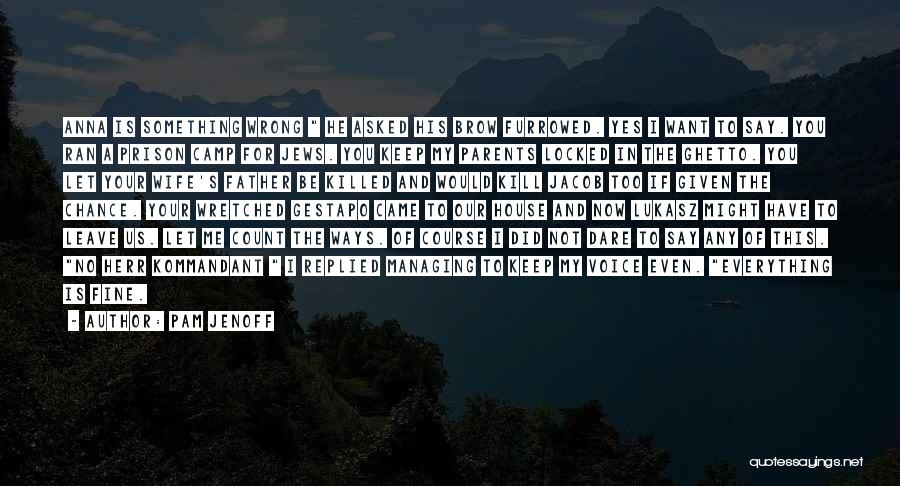 ANNA IS SOMETHING WRONG " HE ASKED HIS BROW FURROWED. YES I WANT TO SAY. YOU RAN A PRISON CAMP FOR JEWS. YOU KEEP MY PARENTS LOCKED IN THE GHETTO. YOU LET YOUR WIFE'S FATHER BE KILLED AND WOULD KILL JACOB TOO IF GIVEN THE CHANCE. YOUR WRETCHED GESTAPO CAME TO OUR HOUSE AND NOW LUKASZ MIGHT HAVE TO LEAVE US. LET ME COUNT THE WAYS. OF COURSE I DID NOT DARE TO SAY ANY OF THIS. "NO HERR KOMMANDANT " I REPLIED MANAGING TO KEEP MY VOICE EVEN. "EVERYTHING IS FINE.

- AUTHOR: PAM JENOFF

quotessayings.net